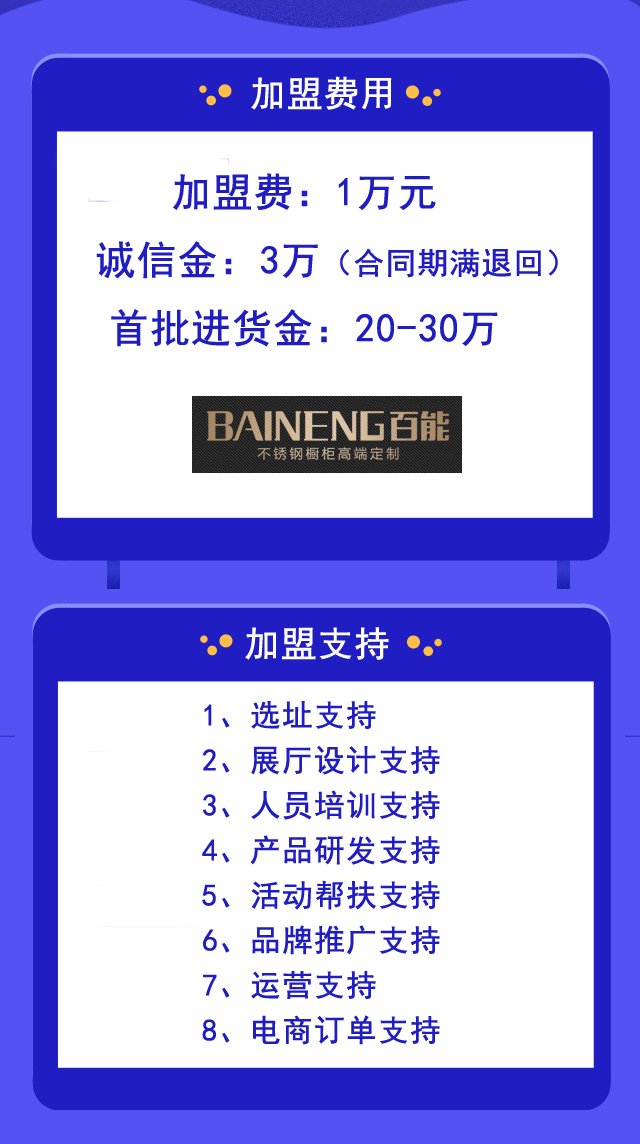 加盟费用

加盟费：1万元
诚信金：3万（合同期满退回）
首批进货金：20-30万

BAINENG百能
不锈钢橱柜高端定制

加盟支持

1、选址支持
2、展厅设计支持
3、人员培训支持
4、产品研发支持
5、活动帮扶支持
6、品牌推广支持
7、运营支持
8、电商订单支持